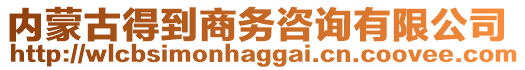 内蒙古得到商务咨询有限公司
http://wlcbsimonhaggai.cn.coovee.com